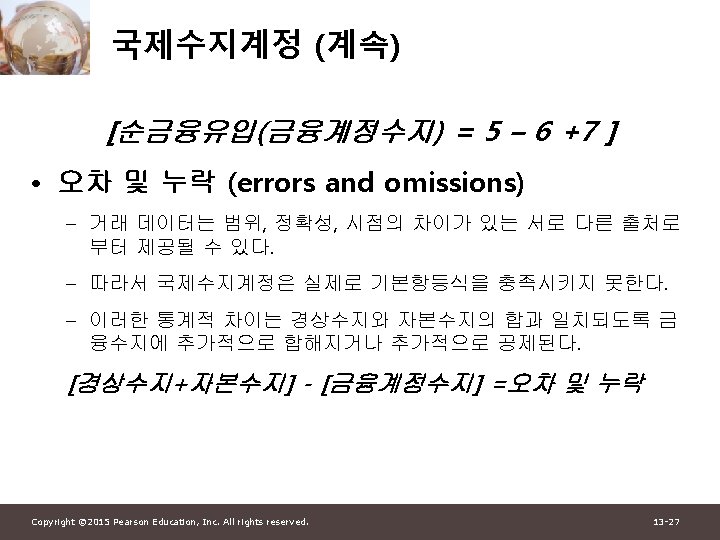 국제수지계정 (계속)

[순금융유입(금융계정수지) = 5 – 6 +7 ]

• 오차 및 누락 (errors and omissions)

– 거래 데이터는 범위, 정확성, 시점의 차이가 있는 서로 다른 출처로부터 제공될 수 있다.

– 따라서 국제수지계정은 실제로 기본항등식을 충족시키지 못한다.

– 이러한 통계적 차이는 경상수지와 자본수지의 합과 일치되도록 금융수지에 추가적으로 합해지거나 추가적으로 공제된다.

[경상수지+자본수지] - [금융계정수지] =오차 및 누락

Copyright ©2015 Pearson Education, Inc. All rights reserved.

13-27